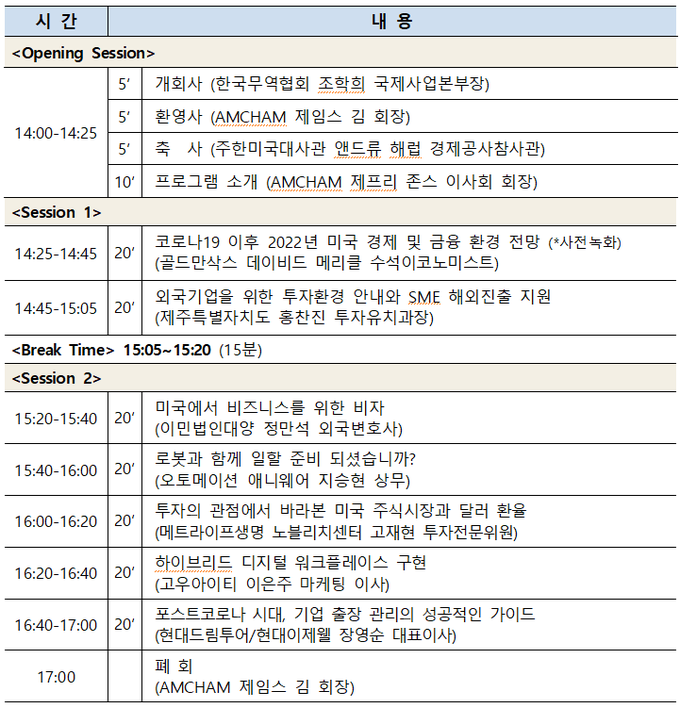 | 시 간 | | 내 용 |
|---|---|---|
| <Opening Session> | | |
| 14:00-14:25 | 5′ | 개회사 (한국무역협회 조학희 국제사업본부장) |
| | 5′ | 환영사 (AMCHAM 제임스 김 회장) |
| | 5′ | 축 사 (주한미국대사관 앤드류 해럽 경제공사참사관) |
| | 10′ | 프로그램 소개 (AMCHAM 제프리 존스 이사회 회장) |
| <Session 1> | | |
| 14:25-14:45 | 20′ | 코로나19 이후 2022년 미국 경제 및 금융 환경 전망 (*사전녹화) (골드만삭스 데이비드 메리클 수석이코노미스트) |
| 14:45-15:05 | 20′ | 외국기업을 위한 투자환경 안내와 SME 해외진출 지원 (제주특별자치도 홍찬진 투자유치과장) |
| <Break Time> 15:05~15:20 (15분) | | |
| <Session 2> | | |
| 15:20-15:40 | 20′ | 미국에서 비즈니스를 위한 비자 (이민법인대양 정만석 외국변호사) |
| 15:40-16:00 | 20′ | 로봇과 함께 일할 준비 되셨습니까? (오토메이션 애니웨어 지승현 상무) |
| 16:00-16:20 | 20′ | 투자의 관점에서 바라본 미국 주식시장과 달러 환율 (메트라이프생명 노블리치센터 고재현 투자전문위원) |
| 16:20-16:40 | 20′ | 하이브리드 디지털 워크플레이스 구현 (고우아이티 이은주 마케팅 이사) |
| 16:40-17:00 | 20′ | 포스트코로나 시대, 기업 출장 관리의 성공적인 가이드 (현대드림투어/현대이제웰 장영순 대표이사) |
| 17:00 | | 폐 회 (AMCHAM 제임스 김 회장) |